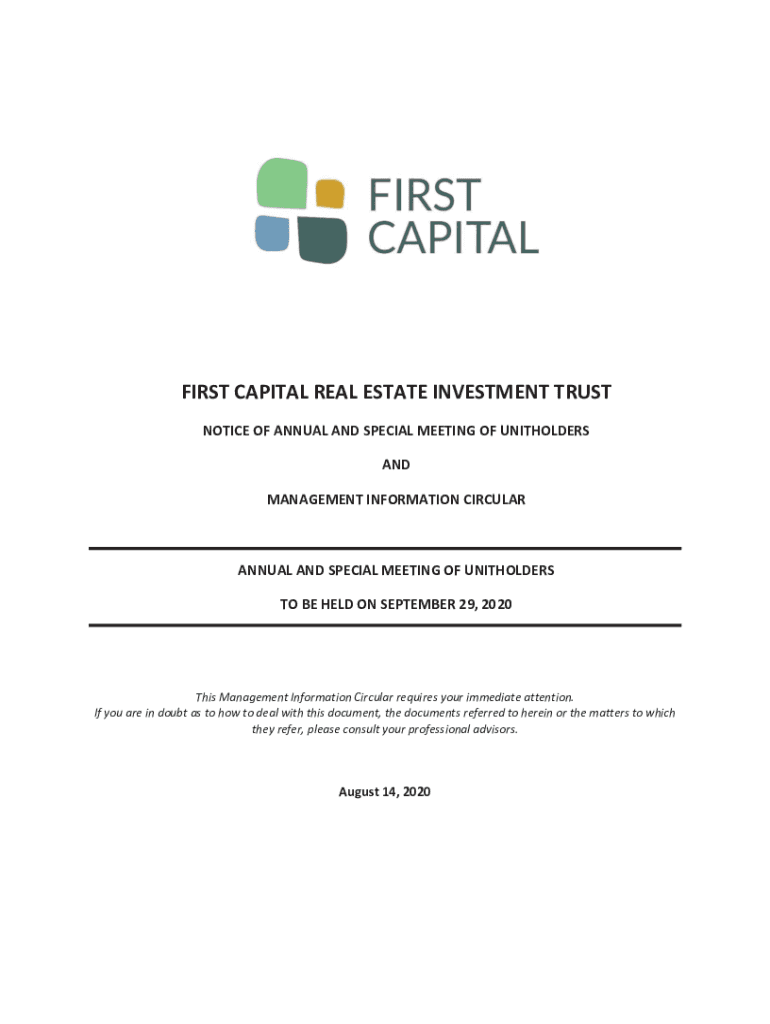 FIRST CAPITAL

FIRST CAPITAL REAL ESTATE INVESTMENT TRUST

NOTICE OF ANNUAL AND SPECIAL MEETING OF UNITHOLDERS

AND

MANAGEMENT INFORMATION CIRCULAR

ANNUAL AND SPECIAL MEETING OF UNITHOLDERS

TO BE HELD ON SEPTEMBER 29, 2020

This Management Information Circular requires your immediate attention.
If you are in doubt as to how to deal with this document, the documents referred to herein or the matters to which they refer, please consult your professional advisors.

August 14, 2020